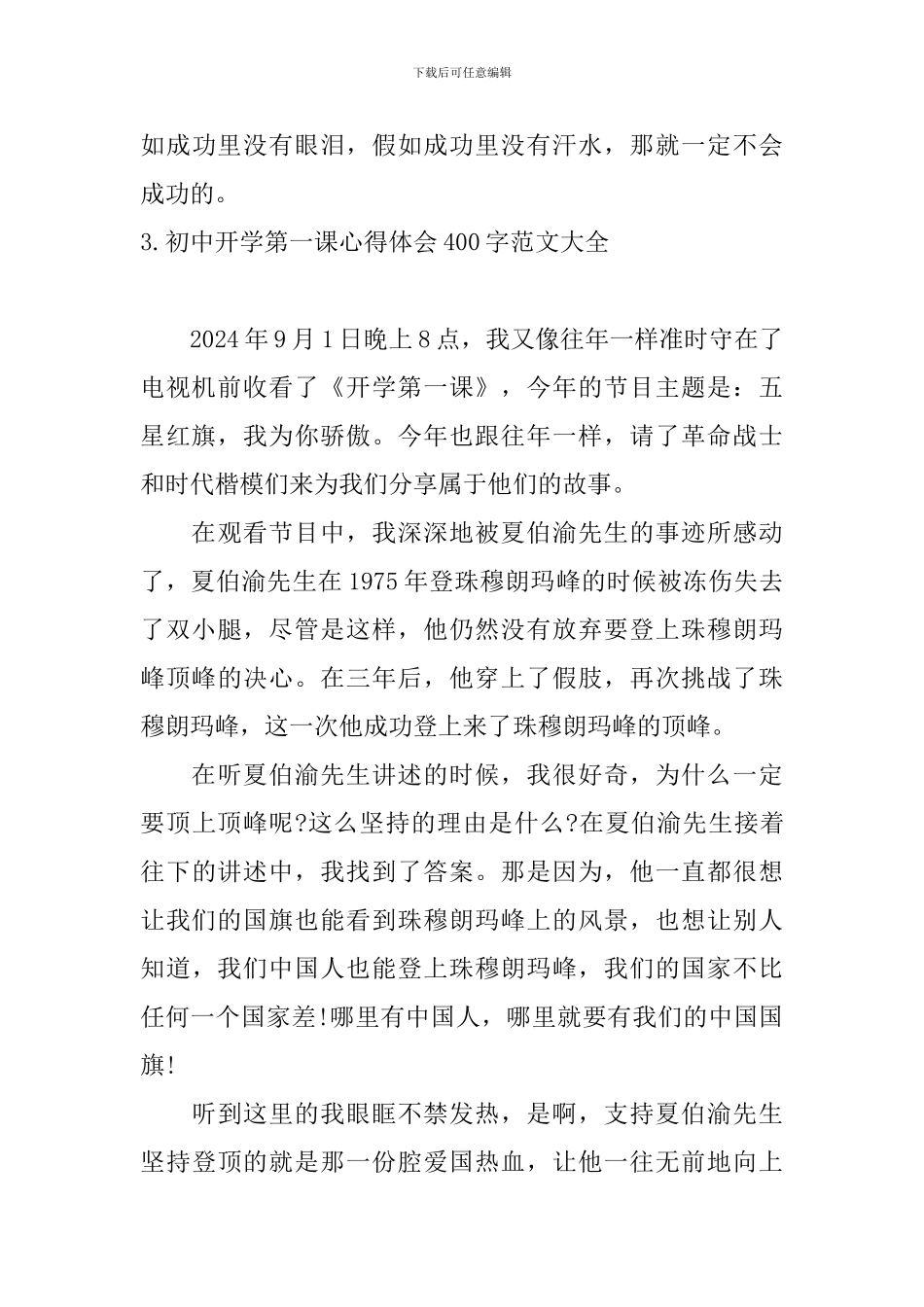 下载后可任意编辑

如成功里没有眼泪，假如成功里没有汗水，那就一定不会成功的。

3.初中开学第一课心得体会400字范文大全

2024年9月1日晚上8点，我又像往年一样准时守在了电视机前收看了《开学第一课》，今年的节目主题是：五星红旗，我为你骄傲。今年也跟往年一样，请了革命战士和时代楷模们来为我们分享属于他们的故事。

在观看节目中，我深深地被夏伯渝先生的事迹所感动了，夏伯渝先生在1975年登珠穆朗玛峰的时候被冻伤失去了双小腿，尽管是这样，他仍然没有放弃要登上珠穆朗玛峰顶峰的决心。在三年后，他穿上了假肢，再次挑战了珠穆朗玛峰，这一次他成功登上来了珠穆朗玛峰的顶峰。

在听夏伯渝先生讲述的时候，我很好奇，为什么一定要顶上顶峰呢?这么坚持的理由是什么?在夏伯渝先生接着往下的讲述中，我找到了答案。那是因为，他一直都很想让我们的国旗也能看到珠穆朗玛峰上的风景，也想让别人知道，我们中国人也能登上珠穆朗玛峰，我们的国家不比任何一个国家差!哪里有中国人，哪里就要有我们的中国国旗!

听到这里的我眼眶不禁发热，是啊，支持夏伯渝先生坚持登顶的就是那一份腔爱国热血，让他一往无前地向上